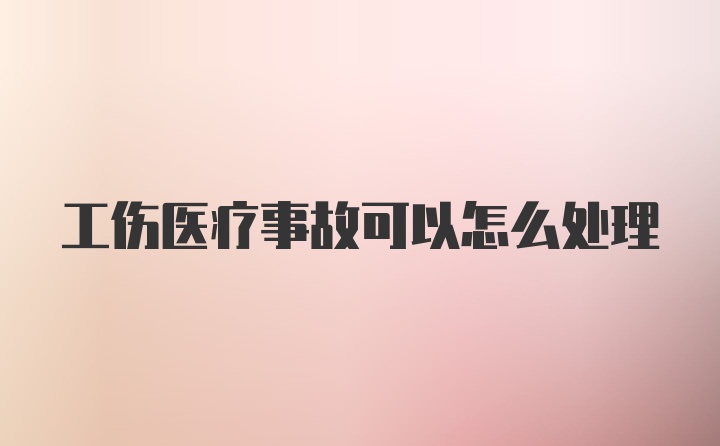 工伤医疗事故可以怎么处理